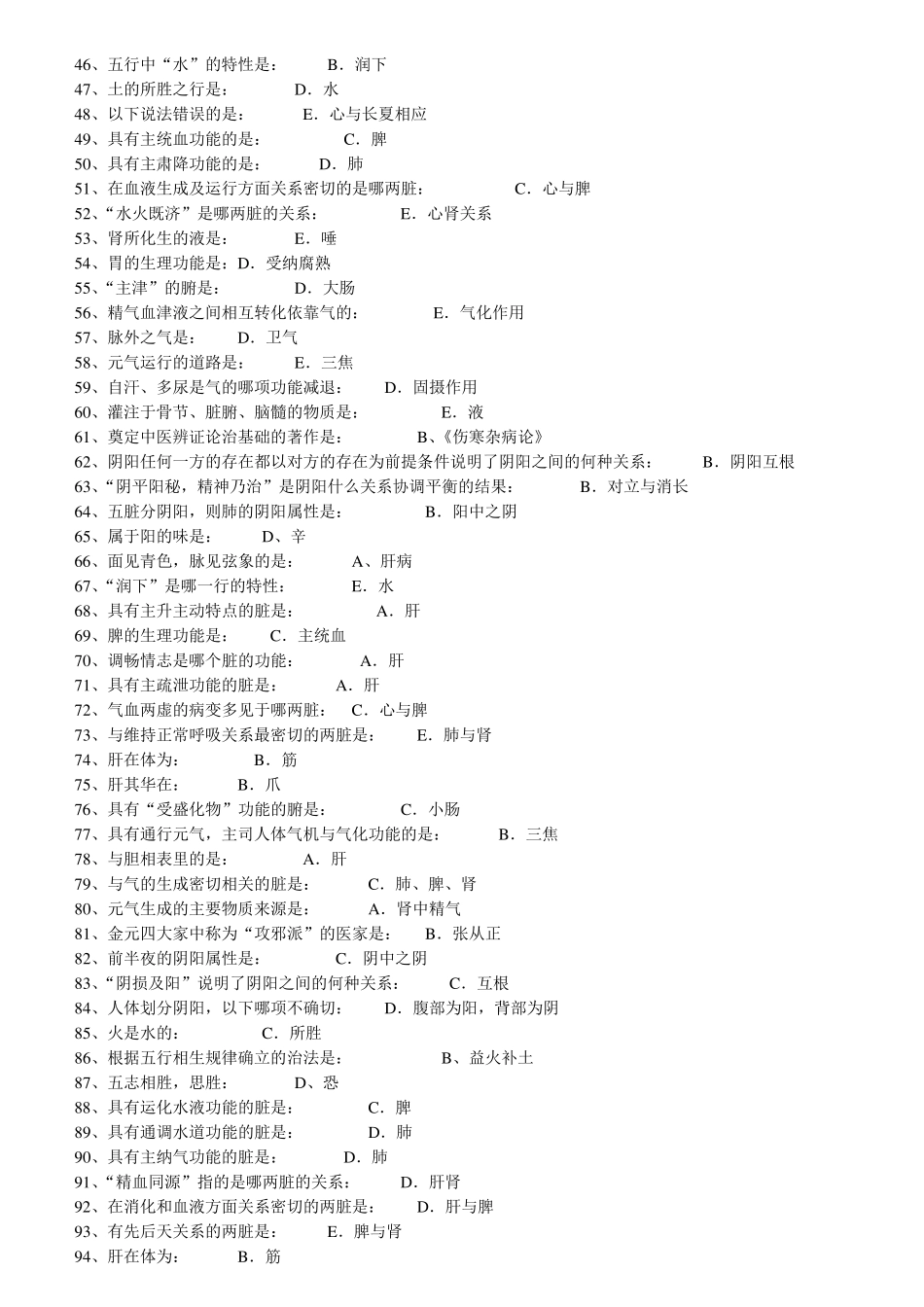 46、五行中“水”的特性是：　　B．润下
47、土的所胜之行是：　　D．水
48、以下说法错误的是：　　E．心与长夏相应
49、具有主统血功能的是：　　C．脾
50、具有主肃降功能的是：　　D．肺
51、在血液生成及运行方面关系密切的是哪两脏：　　C．心与脾
52、“水火既济”是哪两脏的关系：　　E．心肾关系
53、肾所化生的液是：　　E．唾
54、胃的生理功能是：D．受纳腐熟
55、“主津”的腑是：　　D．大肠
56、精气血津液之间相互转化依靠气的：　　E．气化作用
57、脉外之气是：　　D．卫气
58、元气运行的道路是：　　E．三焦
59、自汗、多尿是气的哪项功能减退：　　D．固摄作用
60、灌注于骨节、脏腑、脑髓的物质是：　　E．液
61、奠定中医辨证论治基础的著作是：　　B、《伤寒杂病论》
62、阴阳任何一方的存在都以对方的存在为前提条件说明了阴阳之间的何种关系：　　B．阴阳互根
63、“阴平阳秘，精神乃治”是阴阳什么关系协调平衡的结果：　　B．对立与消长
64、五脏分阴阳，则肺的阴阳属性是：　　B．阳中之阴
65、属于阳的味是：　　D、辛
66、面见青色，脉见弦象的是：　　A、肝病
67、“润下”是哪一行的特性：　　E．水
68、具有主升主动特点的脏是：　　A．肝
69、脾的生理功能是：　　C．主统血
70、调畅情志是哪个脏的功能：　　A．肝
71、具有主疏泄功能的脏是：　　A．肝
72、气血两虚的病变多见于哪两脏：　　C．心与脾
73、与维持正常呼吸关系最密切的两脏是：　　E．肺与肾
74、肝在体为：　　B．筋
75、肝其华在：　　B．爪
76、具有“受盛化物”功能的腑是：　　C．小肠
77、具有通行元气，主司人体气机与气化功能的是：　　B．三焦
78、与胆相表里的是：　　A．肝
79、与气的生成密切相关的脏是：　　C．肺、脾、肾
80、元气生成的主要物质来源是：　　A．肾中精气
81、金元四大家中称为“攻邪派”的医家是：　　B．张从正
82、前半夜的阴阳属性是：　　C．阴中之阴
83、“阴损及阳”说明了阴阳之间的何种关系：　　C．互根
84、人体划分阴阳，以下哪项不确切：　　D．腹部为阳，背部为阴
85、火是水的：　　C．所胜
86、根据五行相生规律确立的治法是：　　B、益火补土
87、五志相胜，思胜：　　D、恐
88、具有运化水液功能的脏是：　　C．脾
89、具有通调水道功能的脏是：　　D．肺
90、具有主纳气功能的脏是：　　D．肺
91、“精血同源”指的是哪两脏的关系：　　D．肝肾
92、在消化和血液方面关系密切的两脏是：　　D．肝与脾
93、有先后天关系的两脏是：　　E．脾与肾
94、肝在体为：　　B．筋